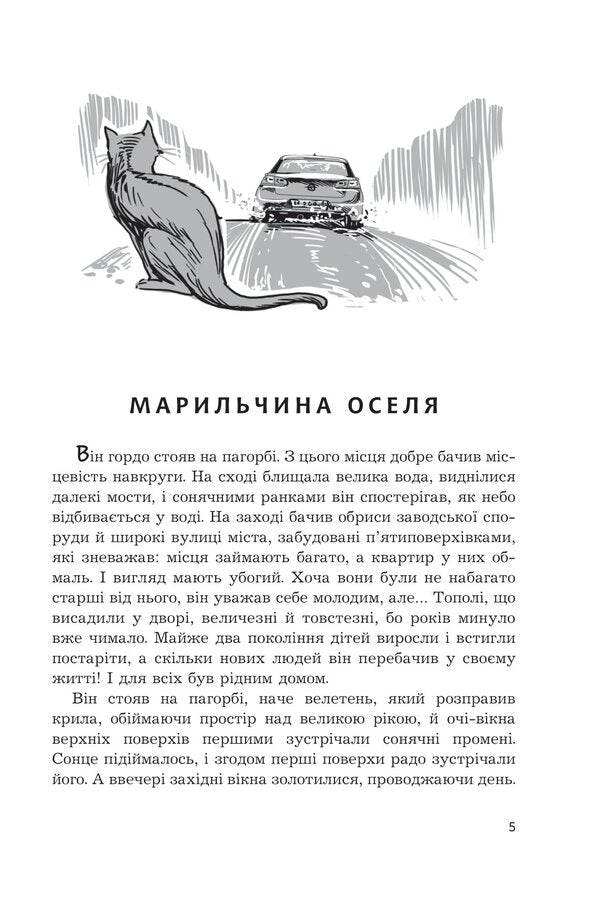 МАРИЛЬЧИНА ОСЕЛЯ

Він гордо стояв на пагорбі. З цього місця добре бачив місцевість навкруги. На сході блищала велика вода, виднілися далекі мости, і сонячними ранками він спостерігав, як небо відбивається у воді. На заході бачив обриси заводської споруди й широкі вулиці міста, забудовані п'ятиповерхівками, які зневажав: місця займають багато, а квартир у них обмаль. І вигляд мають убогий. Хоча вони були не набагато старші від нього, він уважав себе молодим, але... Тополі, що висадили у дворі, величезні й товстезні, бо років минуло вже чимало. Майже два покоління дітей виросли і встигли постаріти, а скільки нових людей він перебачив у своєму житті! І для всіх був рідним домом.

Він стояв на пагорбі, наче велетень, який розправив крила, обіймаючи простір над великою рікою, й очі-вікна верхніх поверхів першими зустрічали сонячні промені. Сонце підіймалось, і згодом перші поверхи радо зустрічали його. А ввечері західні вікна золотилися, проводжаючи день.

5